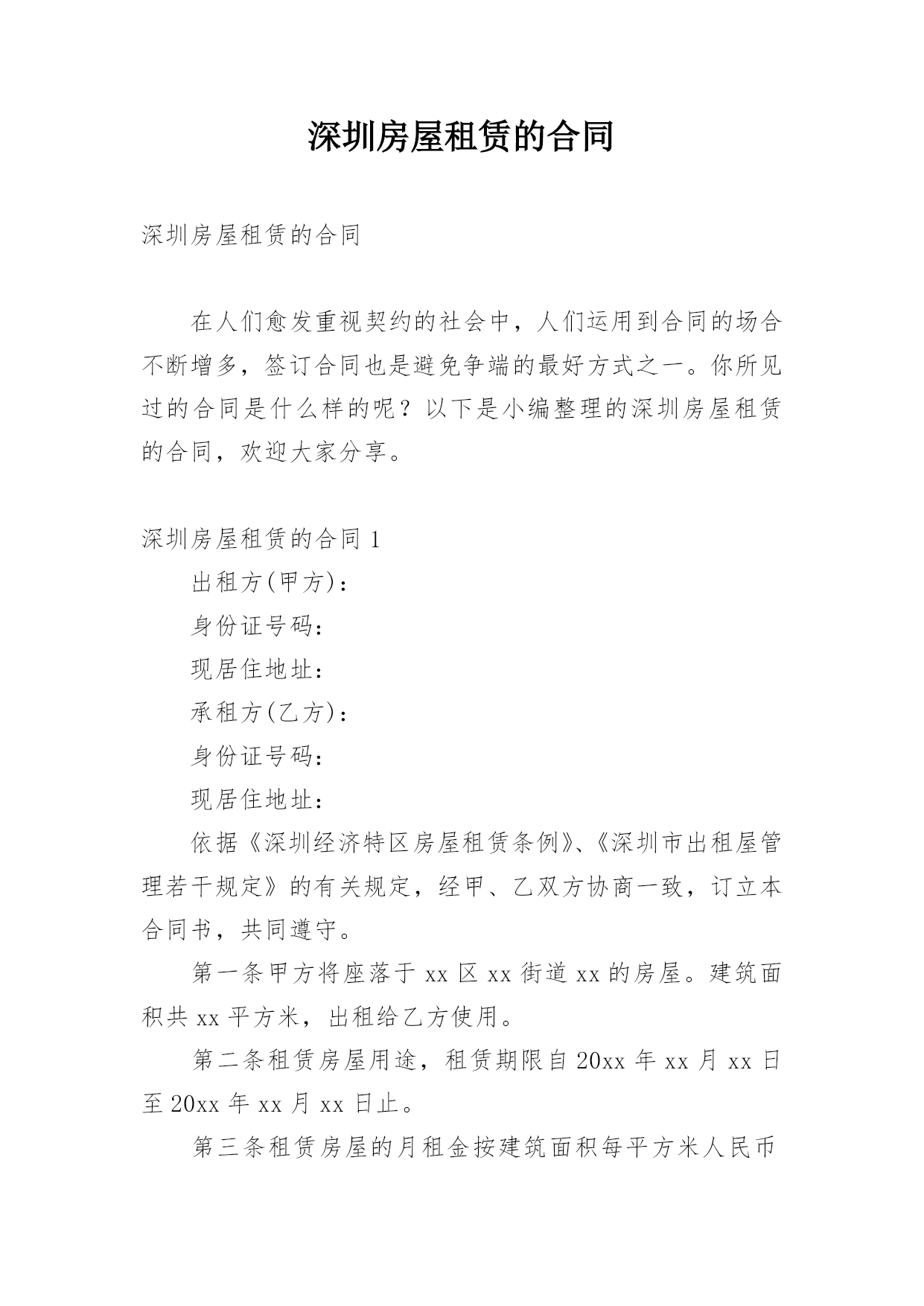 深圳房屋租赁的合同

深圳房屋租赁的合同

在人们愈发重视契约的社会中，人们运用到合同的场合不断增多，签订合同也是避免争端的最好方式之一。你所见过的合同是什么样的呢？以下是小编整理的深圳房屋租赁的合同，欢迎大家分享。

深圳房屋租赁的合同 1

出租方(甲方)：

身份证号码：

现居住地址：

承租方(乙方)：

身份证号码：

现居住地址：

依据《深圳经济特区房屋租赁条例》、《深圳市出租屋管理若干规定》的有关规定，经甲、乙双方协商一致，订立本合同书，共同遵守。

第一条甲方将座落于 xx 区 xx 街道 xx 的房屋。建筑面积共 xx 平方米，出租给乙方使用。

第二条租赁房屋用途，租赁期限自 20xx 年 xx 月 xx 日至 20xx 年 xx 月 xx 日止。

第三条租赁房屋的月租金按建筑面积每平方米人民币